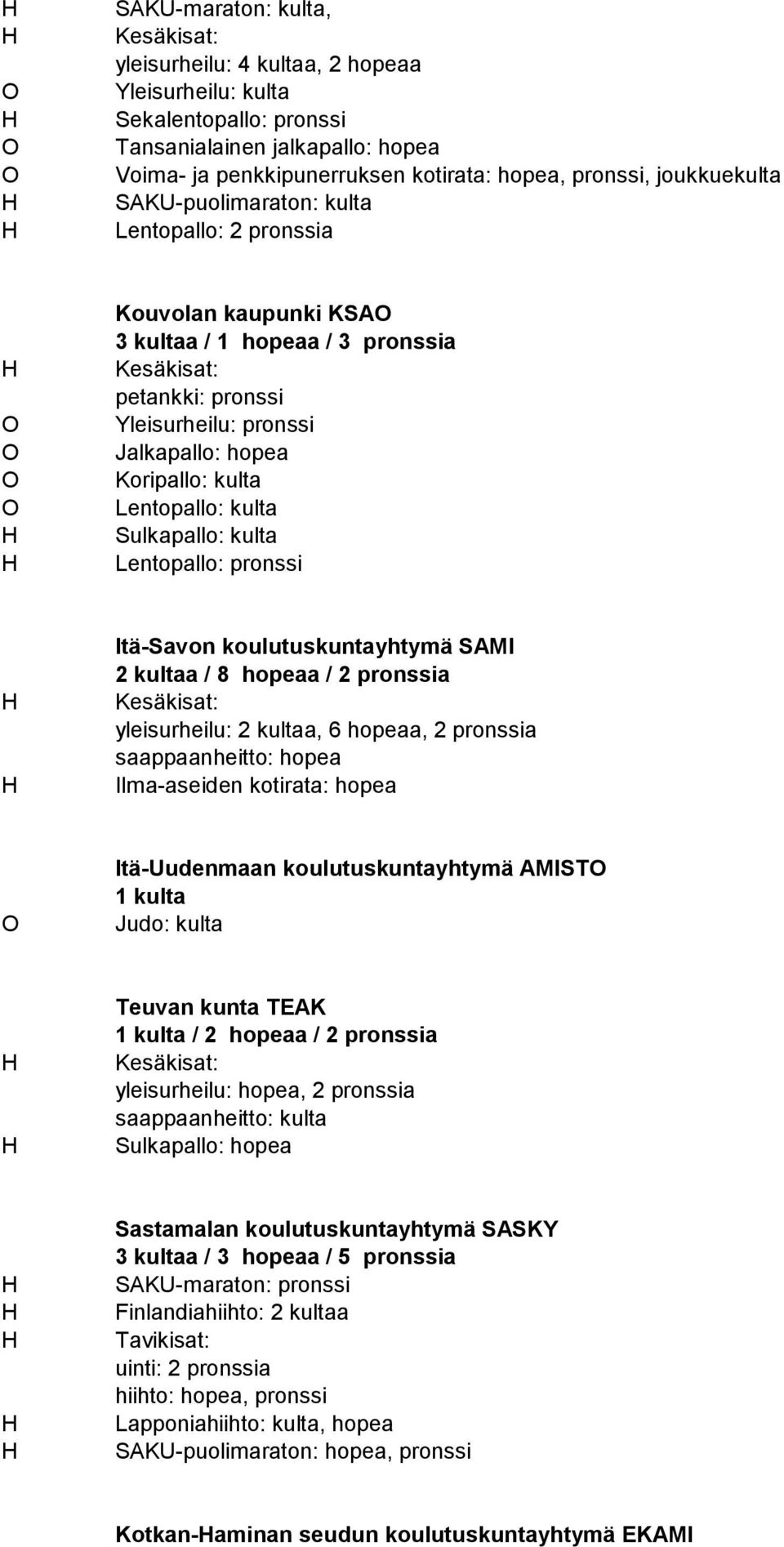 H SAKU-maraton: kulta,
H Kesäkisat:
yleisurheilu: 4 kultaa, 2 hopeaa
O Yleisurheilu: kulta
H Sekalentopallo: pronssi
O Tansanialainen jalkapallo: hopea
O Voima- ja penkkipunerruksen kotirata: hopea, pronssi, joukkuekulta
H SAKU-puolimaraton: kulta
H Lentopallo: 2 pronssia

Kouvolan kaupunki KSAO
3 kultaa / 1 hopeaa / 3 pronssia
H Kesäkisat:
petankki: pronssi
O Yleisurheilu: pronssi
O Jalkapallo: hopea
O Koripallo: kulta
O Lentopallo: kulta
H Sulkapallo: kulta
H Lentopallo: pronssi

Itä-Savon koulutuskuntayhtymä SAMI
2 kultaa / 8 hopeaa / 2 pronssia
H Kesäkisat:
yleisurheilu: 2 kultaa, 6 hopeaa, 2 pronssia
saappaanheitto: hopea
H Ilma-aseiden kotirata: hopea

Itä-Uudenmaan koulutuskuntayhtymä AMISTO
1 kulta
O Judo: kulta

Teuvan kunta TEAK
1 kulta / 2 hopeaa / 2 pronssia
H Kesäkisat:
yleisurheilu: hopea, 2 pronssia
saappaanheitto: kulta
H Sulkapallo: hopea

Sastamalan koulutuskuntayhtymä SASKY
3 kultaa / 3 hopeaa / 5 pronssia
H SAKU-maraton: pronssi
H Finlandiahiihto: 2 kultaa
H Tavikisat:
uinti: 2 pronssia
hiihto: hopea, pronssi
H Lapponiahiihto: kulta, hopea
H SAKU-puolimaraton: hopea, pronssi

Kotkan-Haminan seudun koulutuskuntayhtymä EKAMI